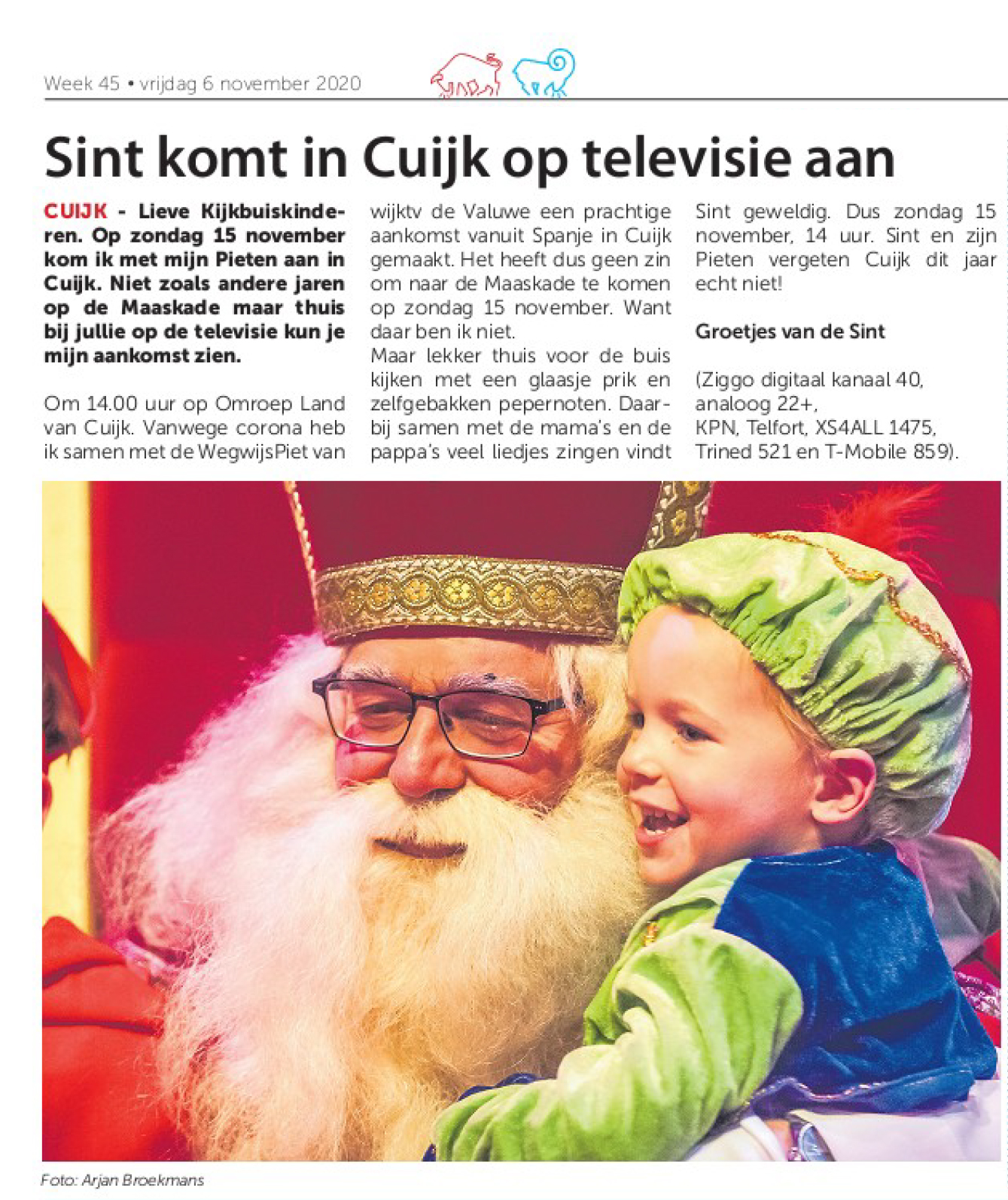 Week 45 • vrijdag 6 november 2020

Sint komt in Cuijk op televisie aan

CUIJK - Lieve Kijkbuiskinderen. Op zondag 15 november kom ik met mijn Pieten aan in Cuijk. Niet zoals andere jaren op de Maaskade maar thuis bij jullie op de televisie kun je mijn aankomst zien.

Om 14.00 uur op Omroep Land van Cuijk. Vanwege corona heb ik samen met de WegwijsPiet van wijktv de Valuwe een prachtige aankomst vanuit Spanje in Cuijk gemaakt. Het heeft dus geen zin om naar de Maaskade te komen op zondag 15 november. Want daar ben ik niet.
Maar lekker thuis voor de buis kijken met een glaasje prik en zelfgebakken pepernoten. Daarbij samen met de mama's en de pappa's veel liedjes zingen vindt Sint geweldig. Dus zondag 15 november, 14 uur. Sint en zijn Pieten vergeten Cuijk dit jaar echt niet!

Groetjes van de Sint

(Ziggo digitaal kanaal 40,
analoog 22+,
KPN, Telfort, XS4ALL 1475,
Trined 521 en T-Mobile 859).

Foto: Arjan Broekmans